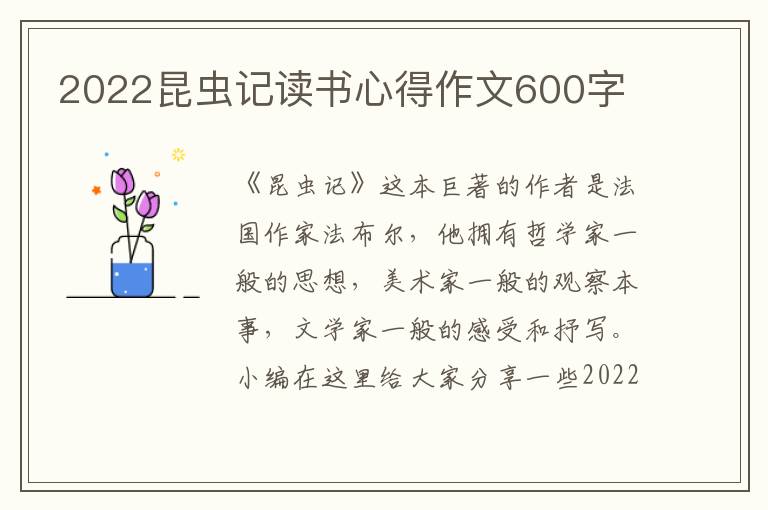 2022昆虫记读书心得作文600字

《昆虫记》这本巨著的作者是法国作家法布尔，他拥有哲学家一般的思想，美术家一般的观察本事，文学家一般的感受和抒写。小编在这里给大家分享一些2022